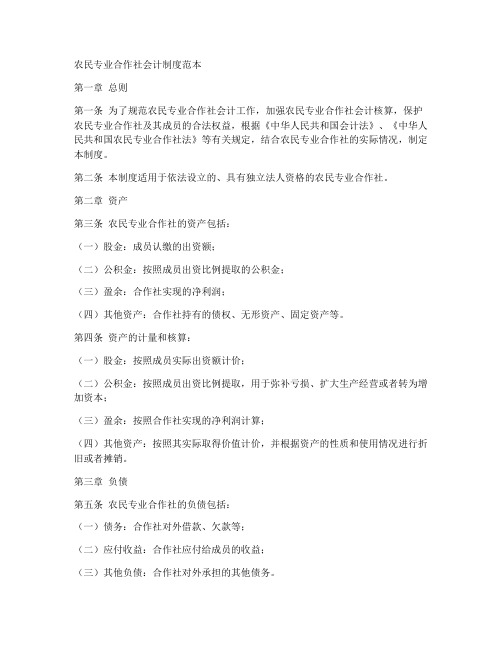 农民专业合作社会计制度范本

第一章 总则

第一条 为了规范农民专业合作社会计工作，加强农民专业合作社会计核算，保护农民专业合作社及其成员的合法权益，根据《中华人民共和国会计法》、《中华人民共和国农民专业合作社法》等有关规定，结合农民专业合作社的实际情况，制定本制度。

第二条 本制度适用于依法设立的、具有独立法人资格的农民专业合作社。

第二章 资产

第三条 农民专业合作社的资产包括：

（一）股金：成员认缴的出资额；

（二）公积金：按照成员出资比例提取的公积金；

（三）盈余：合作社实现的净利润；

（四）其他资产：合作社持有的债权、无形资产、固定资产等。

第四条 资产的计量和核算：

（一）股金：按照成员实际出资额计价；

（二）公积金：按照成员出资比例提取，用于弥补亏损、扩大生产经营或者转为增加资本；

（三）盈余：按照合作社实现的净利润计算；

（四）其他资产：按照其实际取得价值计价，并根据资产的性质和使用情况进行折旧或者摊销。

第三章 负债

第五条 农民专业合作社的负债包括：

（一）债务：合作社对外借款、欠款等；

（二）应付收益：合作社应付给成员的收益；

（三）其他负债：合作社对外承担的其他债务。